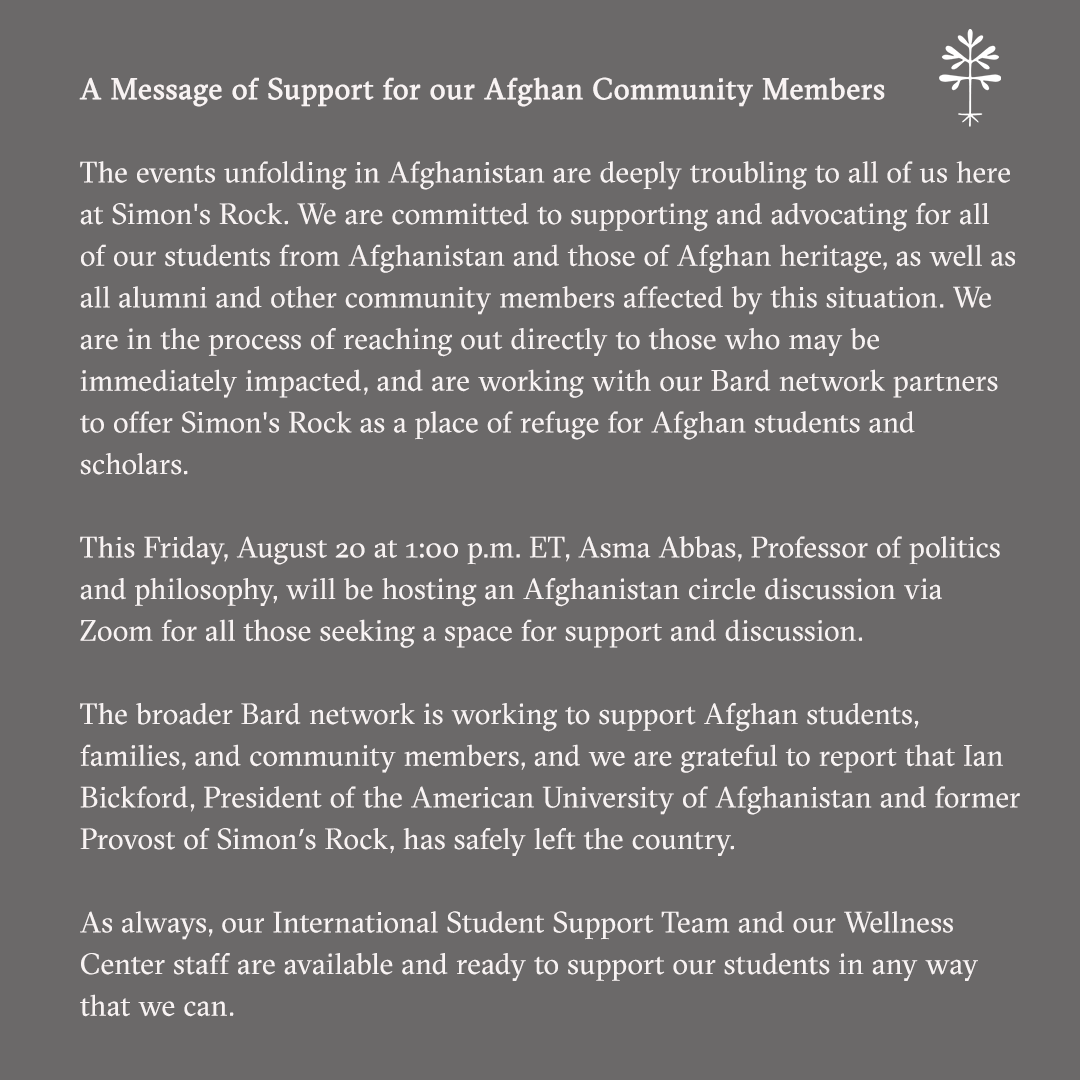 A Message of Support for our Afghan Community Members

The events unfolding in Afghanistan are deeply troubling to all of us here at Simon's Rock. We are committed to supporting and advocating for all of our students from Afghanistan and those of Afghan heritage, as well as all alumni and other community members affected by this situation. We are in the process of reaching out directly to those who may be immediately impacted, and are working with our Bard network partners to offer Simon's Rock as a place of refuge for Afghan students and scholars.

This Friday, August 20 at 1:00 p.m. ET, Asma Abbas, Professor of politics and philosophy, will be hosting an Afghanistan circle discussion via Zoom for all those seeking a space for support and discussion.

The broader Bard network is working to support Afghan students, families, and community members, and we are grateful to report that Ian Bickford, President of the American University of Afghanistan and former Provost of Simon's Rock, has safely left the country.

As always, our International Student Support Team and our Wellness Center staff are available and ready to support our students in any way that we can.